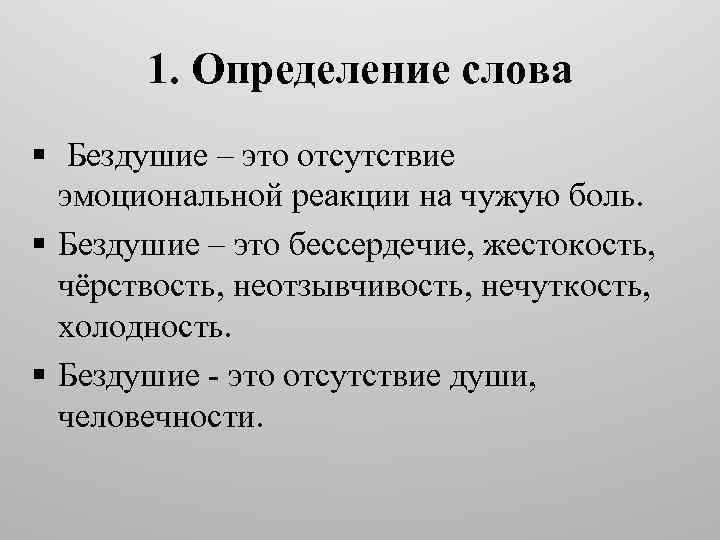 1. Определение слова

• Бездушие – это отсутствие эмоциональной реакции на чужую боль.

• Бездушие – это бессердечие, жестокость, чёрствость, неотзывчивость, нечуткость, холодность.

• Бездушие - это отсутствие души, человечности.